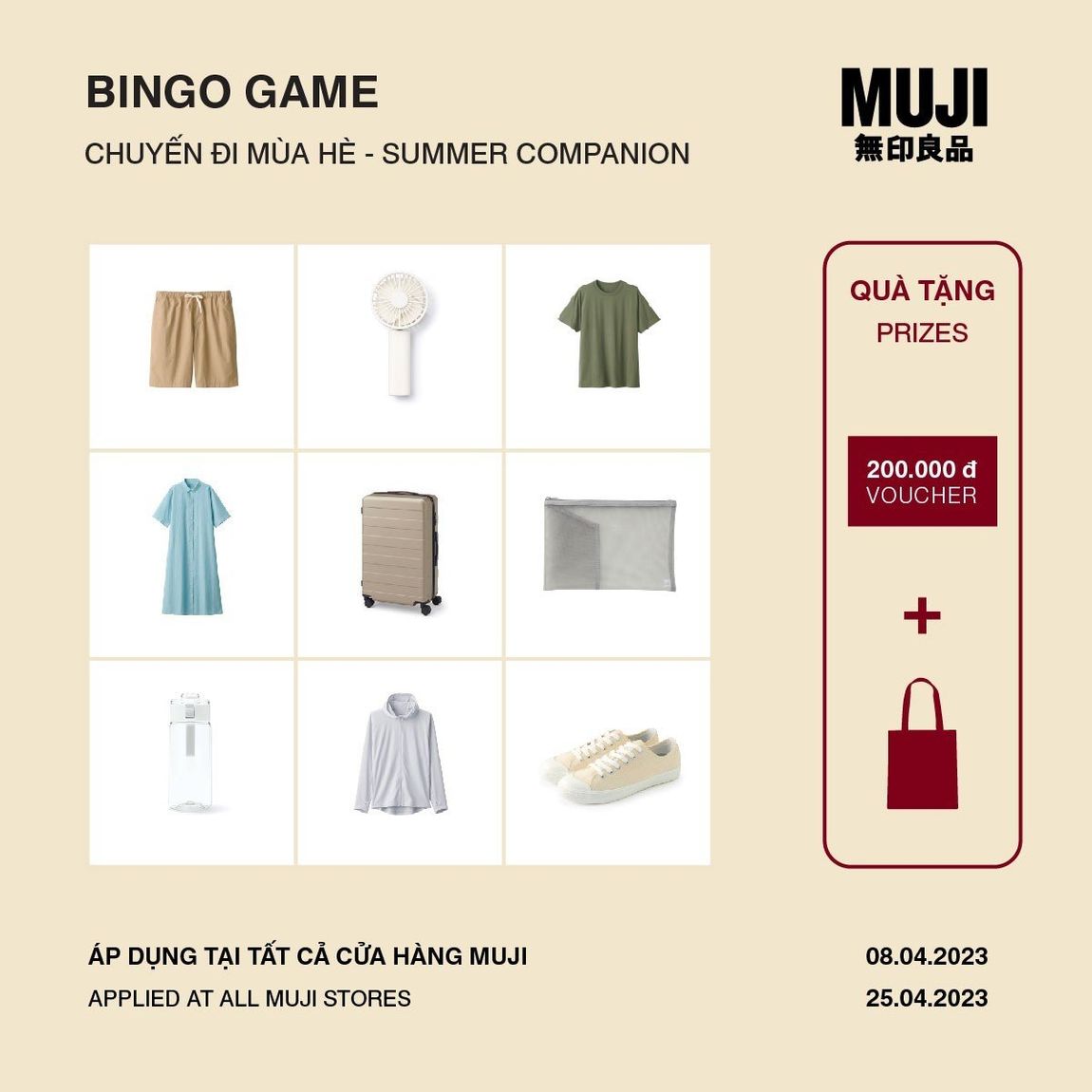 BINGO GAME

CHUYẾN ĐI MÙA HÈ - SUMMER COMPANION

MUJI
無印良品

QUÀ TẶNG
PRIZES

200.000 đ
VOUCHER

+

ÁP DỤNG TẠI TẤT CẢ CỬA HÀNG MUJI
APPLIED AT ALL MUJI STORES

08.04.2023
25.04.2023